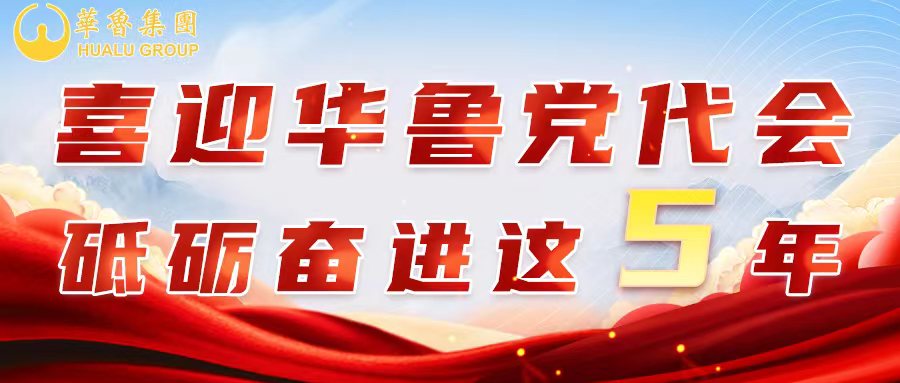 華魯集團
HUALU GROUP

喜迎华鲁党代会

砥砺奋进这5年